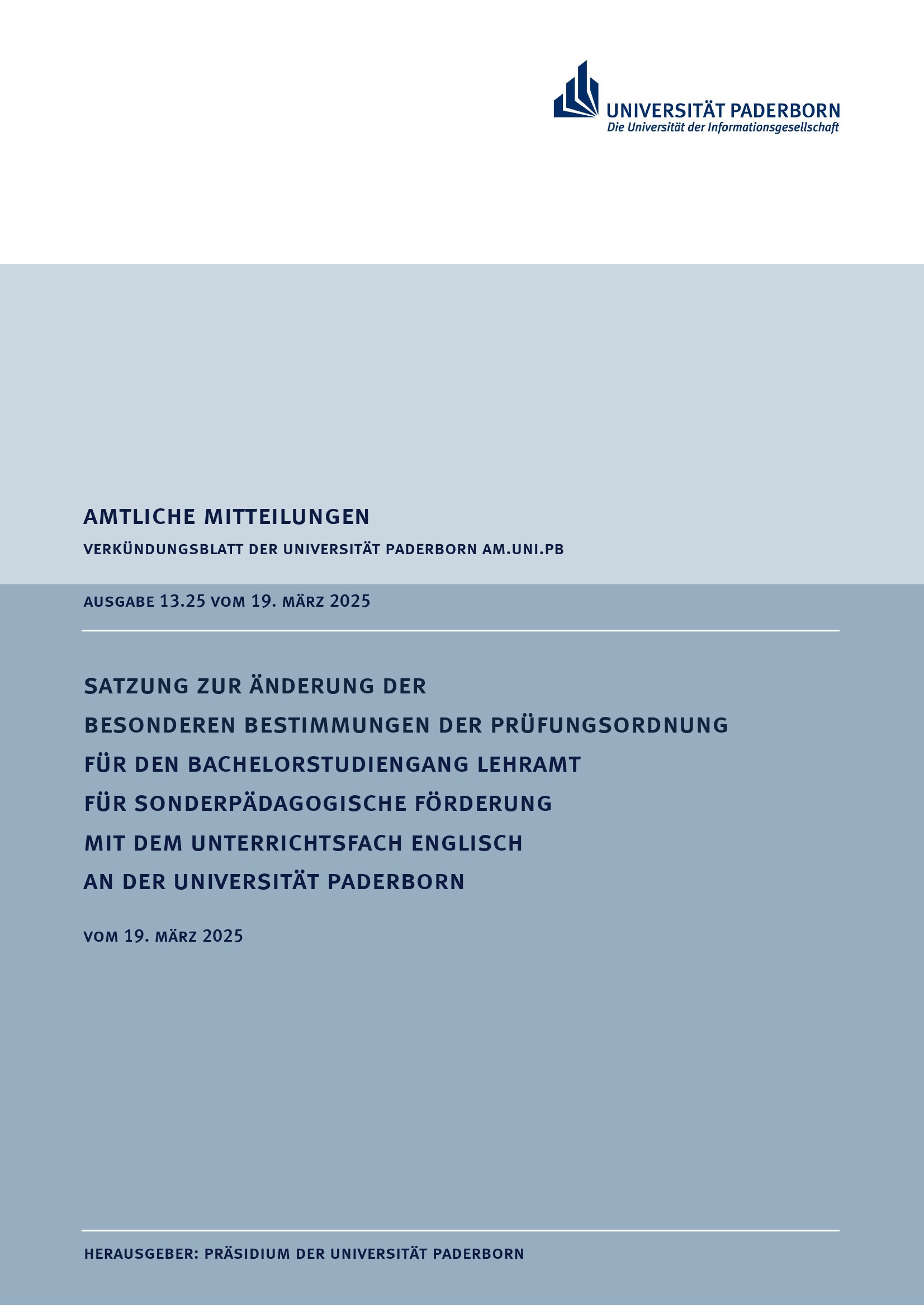 UNIVERSITÄT PADERBORN
Die Universität der Informationsgesellschaft

AMTLICHE MITTEILUNGEN

VERKÜNDUNGSBLATT DER UNIVERSITÄT PADERBORN AM.UNI.PB

AUSGABE 13.25 VOM 19. MÄRZ 2025

SATZUNG ZUR ÄNDERUNG DER BESONDEREN BESTIMMUNGEN DER PRÜFUNGSORDNUNG FÜR DEN BACHELORSTUDIENGANG LEHRAMT FÜR SONDERPÄDAGOGISCHE FÖRDERUNG MIT DEM UNTERRICHTSFACH ENGLISCH AN DER UNIVERSITÄT PADERBORN

VOM 19. MÄRZ 2025

HERAUSGEBER: PRÄSIDIUM DER UNIVERSITÄT PADERBORN